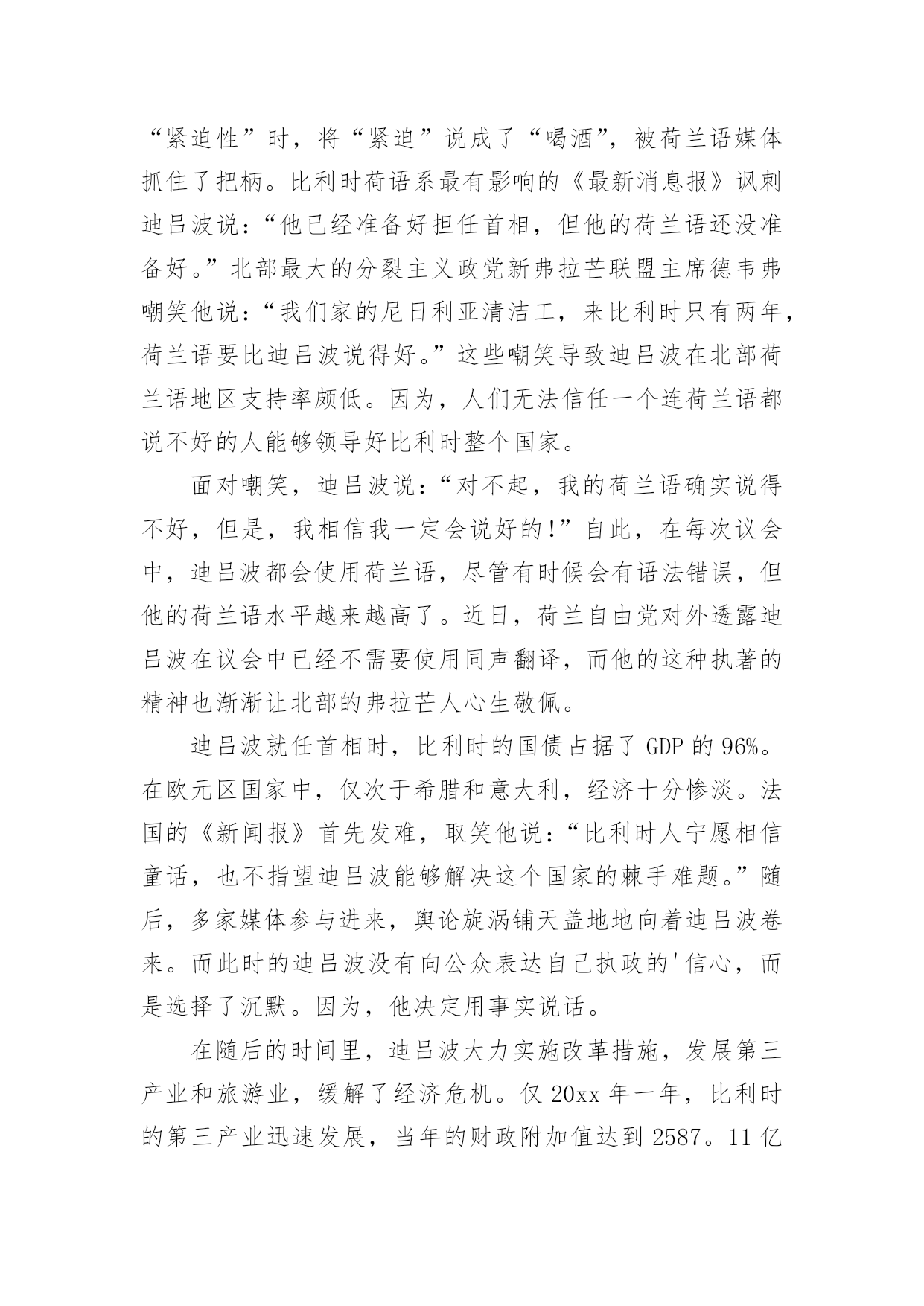 “紧迫性”时，将“紧迫”说成了“喝酒”，被荷兰语媒体抓住了把柄。比利时荷语系最有影响的《最新消息报》讽刺迪吕波说：“他已经准备好担任首相，但他的荷兰语还没准备好。”北部最大的分裂主义政党新弗拉芒联盟主席德韦弗嘲笑他说：“我们家的尼日利亚清洁工，来比利时只有两年，荷兰语要比迪吕波说得好。”这些嘲笑导致迪吕波在北部荷兰语地区支持率颇低。因为，人们无法信任一个连荷兰语都说不好的人能够领导好比利时整个国家。

面对嘲笑，迪吕波说：“对不起，我的荷兰语确实说得不好，但是，我相信我一定会说好的!”自此，在每次议会中，迪吕波都会使用荷兰语，尽管有时候会有语法错误，但他的荷兰语水平越来越高了。近日，荷兰自由党对外透露迪吕波在议会中已经不需要使用同声翻译，而他的这种执著的精神也渐渐让北部的弗拉芒人心生敬佩。

迪吕波就任首相时，比利时的国债占据了 GDP 的 96%。在欧元区国家中，仅次于希腊和意大利，经济十分惨淡。法国的《新闻报》首先发难，取笑他说：“比利时人宁愿相信童话，也不指望迪吕波能够解决这个国家的棘手难题。”随后，多家媒体参与进来，舆论旋涡铺天盖地地向着迪吕波卷来。而此时的迪吕波没有向公众表达自己执政的'信心，而是选择了沉默。因为，他决定用事实说话。

在随后的时间里，迪吕波大力实施改革措施，发展第三产业和旅游业，缓解了经济危机。仅 20xx 年一年，比利时的第三产业迅速发展，当年的财政附加值达到 2587。11 亿